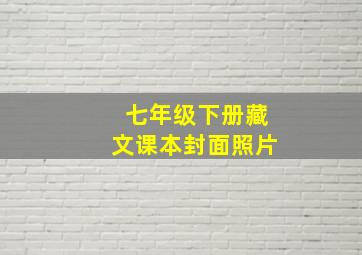 七年级下册藏文课本封面照片